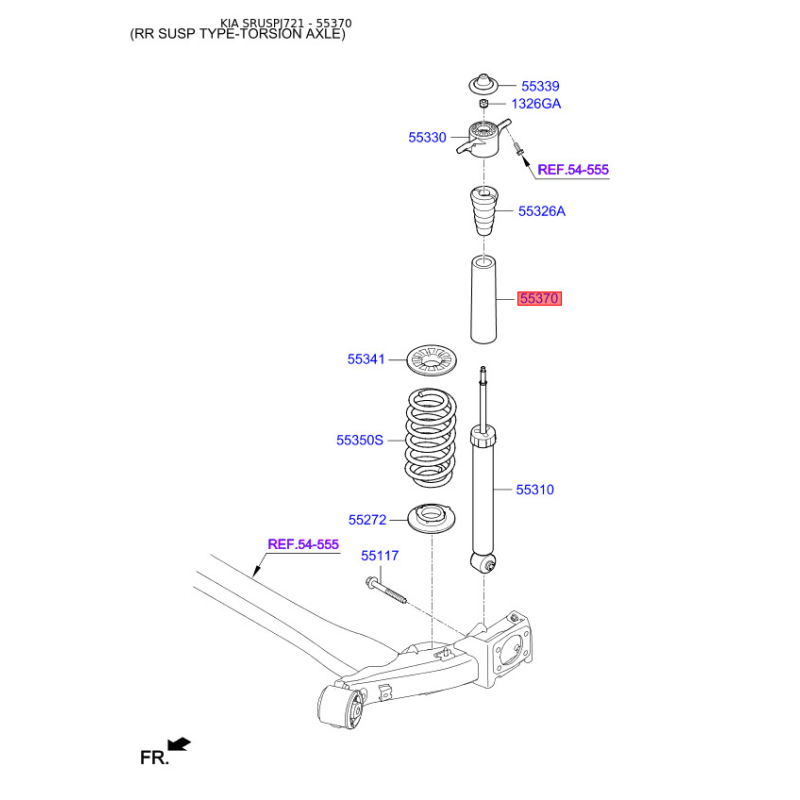 KIA SRUSPJ721 - 55370
(RR SUSP TYPE-TORSION AXLE)

55339
1326GA
55330
REF.54-555
55326A
55370
55341
55350S
55310
55272
REF.54-555
55117
FR.